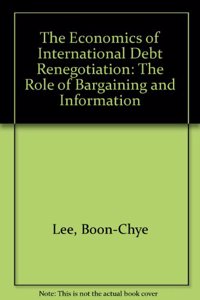 The Economics of International Debt Renegotiation: The Role of Bargaining and Information

Lee, Boon-Chye

Note: This is not the actual book cover